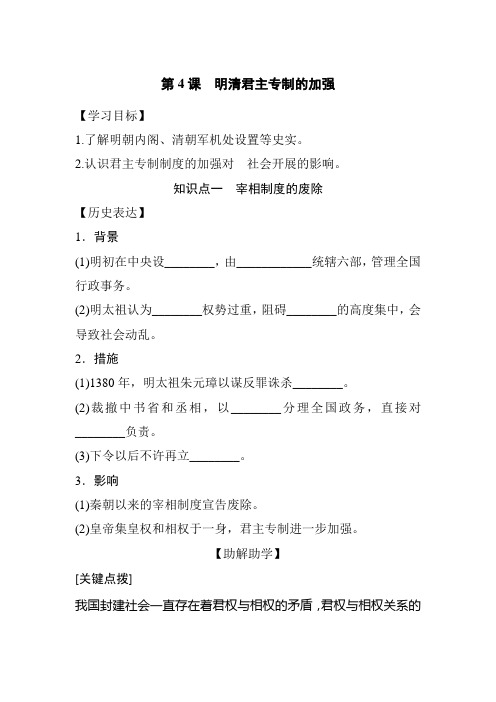 第 4 课　明清君主专制的加强

【学习目标】

1.了解明朝内阁、清朝军机处设置等史实。

2.认识君主专制制度的加强对　社会开展的影响。

知识点一　宰相制度的废除

【历史表达】

1．背景

(1)明初在中央设________，由____________统辖六部，管理全国行政事务。

(2)明太祖认为________权势过重，阻碍________的高度集中，会导致社会动乱。

2．措施

(1)1380 年，明太祖朱元璋以谋反罪诛杀________。

(2)裁撤中书省和丞相，以________分理全国政务，直接对________负责。

(3)下令以后不许再立________。

3．影响

(1)秦朝以来的宰相制度宣告废除。

(2)皇帝集皇权和相权于一身，君主专制进一步加强。

【助解助学】

[关键点拨]

我国封建社会一直存在着君权与相权的矛盾，君权与相权关系的